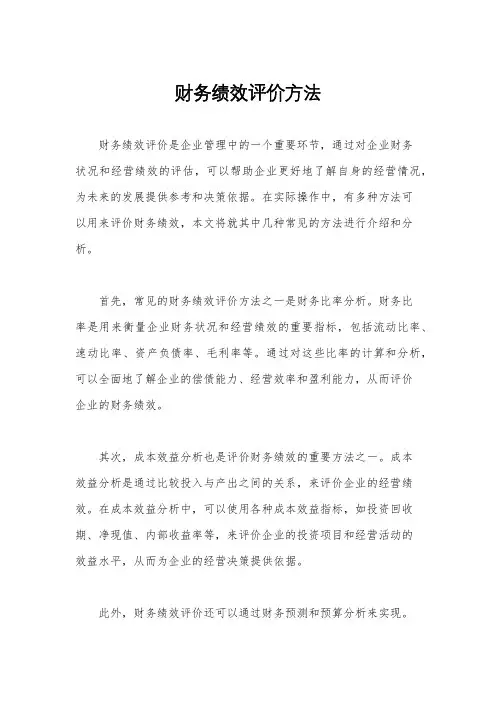 财务绩效评价方法

财务绩效评价是企业管理中的一个重要环节，通过对企业财务状况和经营绩效的评估，可以帮助企业更好地了解自身的经营情况，为未来的发展提供参考和决策依据。在实际操作中，有多种方法可以用来评价财务绩效，本文将就其中几种常见的方法进行介绍和分析。

首先，常见的财务绩效评价方法之一是财务比率分析。财务比率是用来衡量企业财务状况和经营绩效的重要指标，包括流动比率、速动比率、资产负债率、毛利率等。通过对这些比率的计算和分析，可以全面地了解企业的偿债能力、经营效率和盈利能力，从而评价企业的财务绩效。

其次，成本效益分析也是评价财务绩效的重要方法之一。成本效益分析是通过比较投入与产出之间的关系，来评价企业的经营绩效。在成本效益分析中，可以使用各种成本效益指标，如投资回收期、净现值、内部收益率等，来评价企业的投资项目和经营活动的效益水平，从而为企业的经营决策提供依据。

此外，财务绩效评价还可以通过财务预测和预算分析来实现。